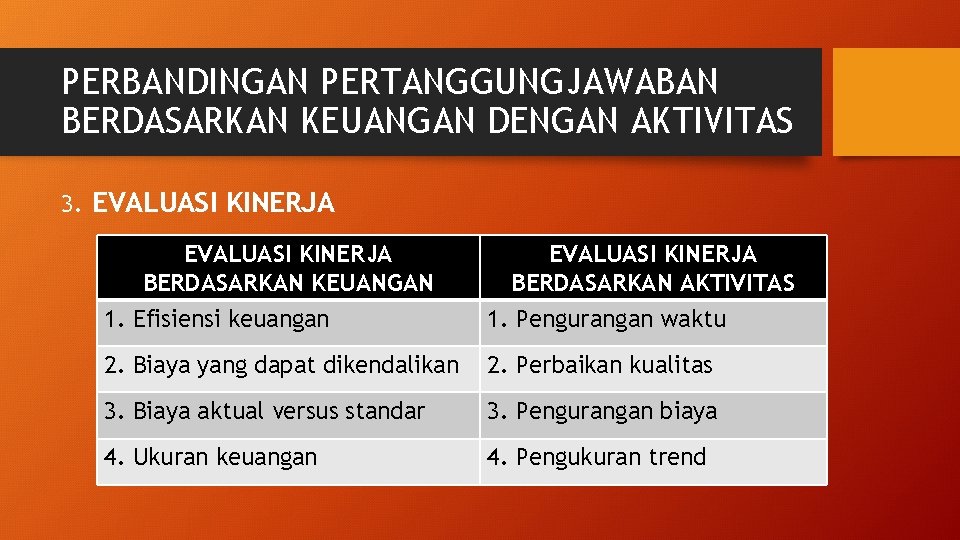 PERBANDINGAN PERTANGGUNGJAWABAN BERDASARKAN KEUANGAN DENGAN AKTIVITAS

3. EVALUASI KINERJA

| EVALUASI KINERJA BERDASARKAN KEUANGAN | EVALUASI KINERJA BERDASARKAN AKTIVITAS |
|---|---|
| 1. Efisiensi keuangan | 1. Pengurangan waktu |
| 2. Biaya yang dapat dikendalikan | 2. Perbaikan kualitas |
| 3. Biaya aktual versus standar | 3. Pengurangan biaya |
| 4. Ukuran keuangan | 4. Pengukuran trend |